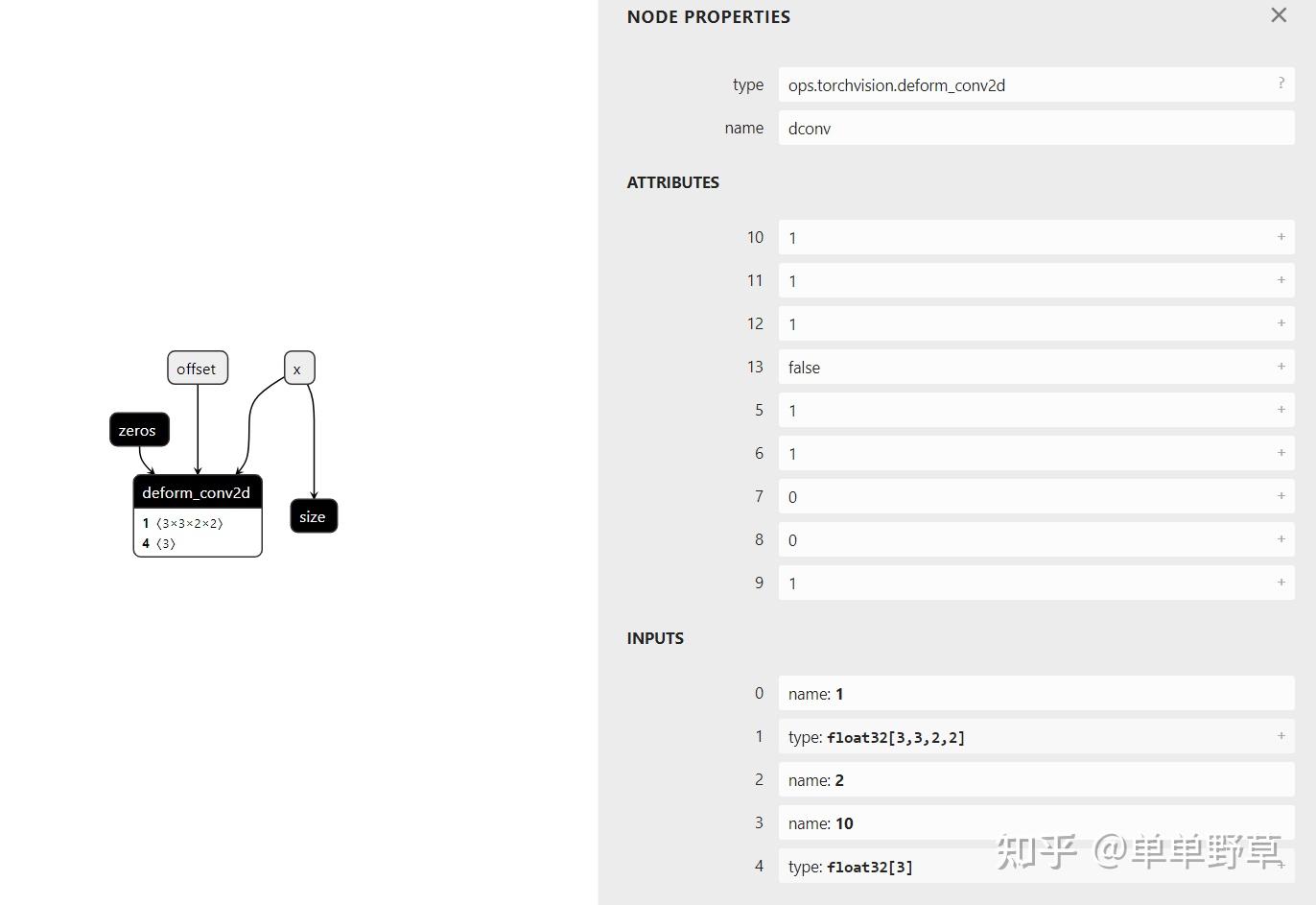 offset

x

zeros

deform_conv2d

1 ⟨3×3×2×2⟩
4 ⟨3⟩

size

NODE PROPERTIES

×

type ops.torchvision.deform_conv2d ?

name dconv

ATTRIBUTES

10 1 +

11 1 +

12 1 +

13 false +

5 1 +

6 1 +

7 0 +

8 0 +

9 1 +

INPUTS

0 name: 1

1 type: float32[3,3,2,2] +

2 name: 2

3 name: 10

4 type: float32[3] +

知乎 @单单野草